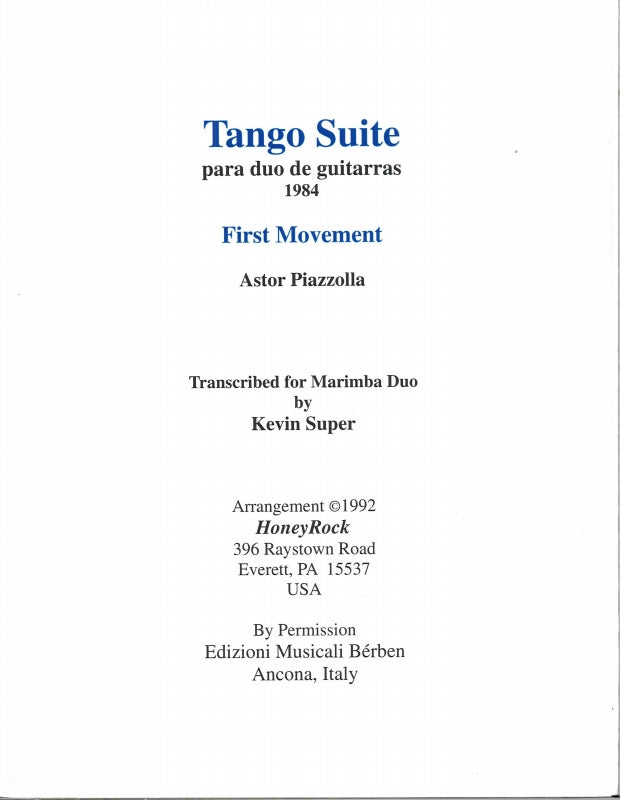 Tango Suite
para duo de guitarras
1984

First Movement

Astor Piazzolla

Transcribed for Marimba Duo
by
Kevin Super

Arrangement ©1992
HoneyRock
396 Raystown Road
Everett, PA 15537
USA

By Permission
Edizioni Musicali Bérben
Ancona, Italy